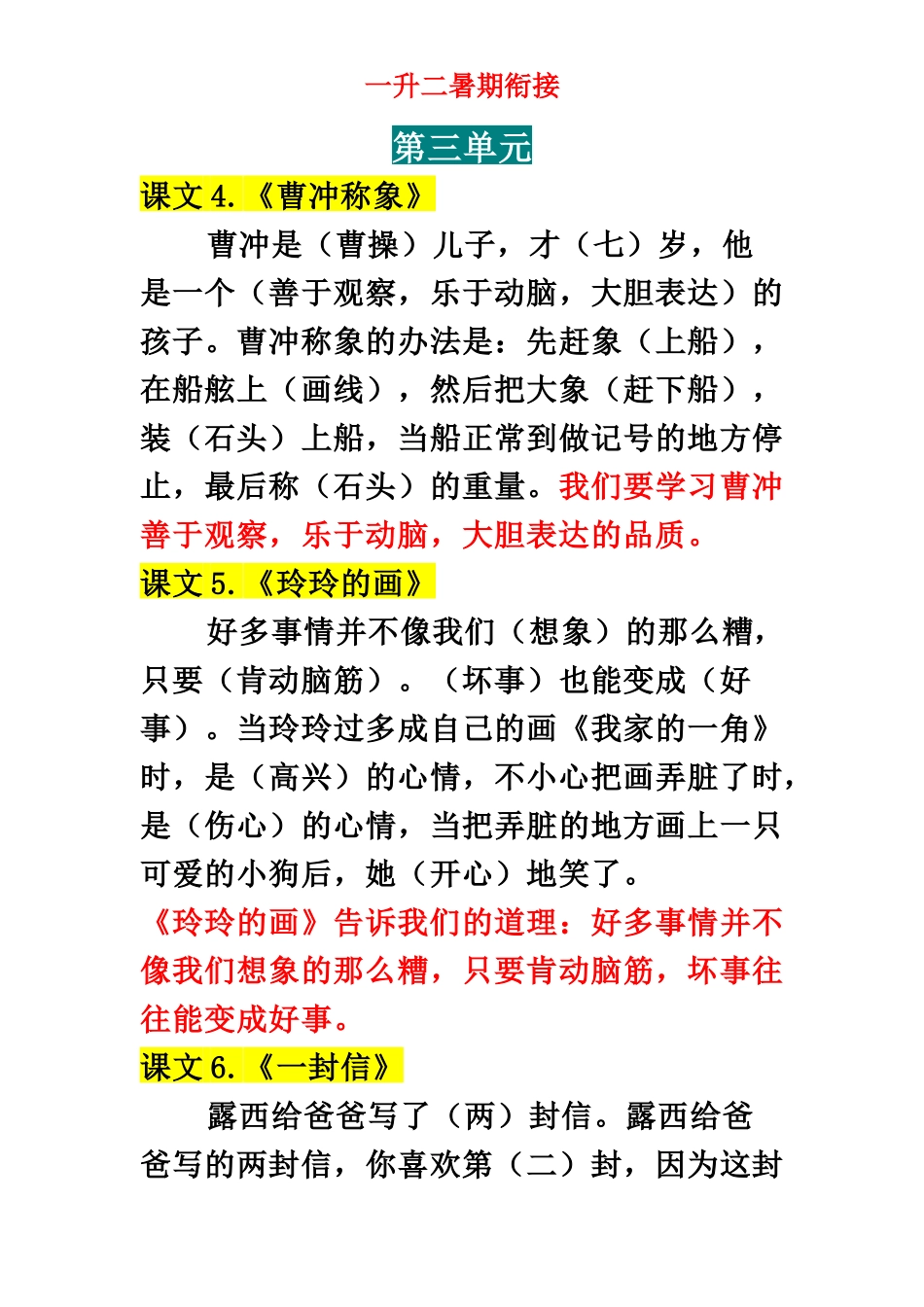 一升二暑期衔接

第三单元

课文 4.《曹冲称象》

曹冲是（曹操）儿子，才（七）岁，他是一个（善于观察，乐于动脑，大胆表达）的孩子。曹冲称象的办法是：先赶象（上船），在船舷上（画线），然后把大象（赶下船），装（石头）上船，当船正常到做记号的地方停止，最后称（石头）的重量。我们要学习曹冲善于观察，乐于动脑，大胆表达的品质。

课文 5.《玲玲的画》

好多事情并不像我们（想象）的那么糟，只要（肯动脑筋）。（坏事）也能变成（好事）。当玲玲过多成自己的画《我家的一角》时，是（高兴）的心情，不小心把画弄脏了时，是（伤心）的心情，当把弄脏的地方画上一只可爱的小狗后，她（开心）地笑了。

《玲玲的画》告诉我们的道理：好多事情并不像我们想象的那么糟，只要肯动脑筋，坏事往往能变成好事。

课文 6.《一封信》

露西给爸爸写了（两）封信。露西给爸爸写的两封信，你喜欢第（二）封，因为这封